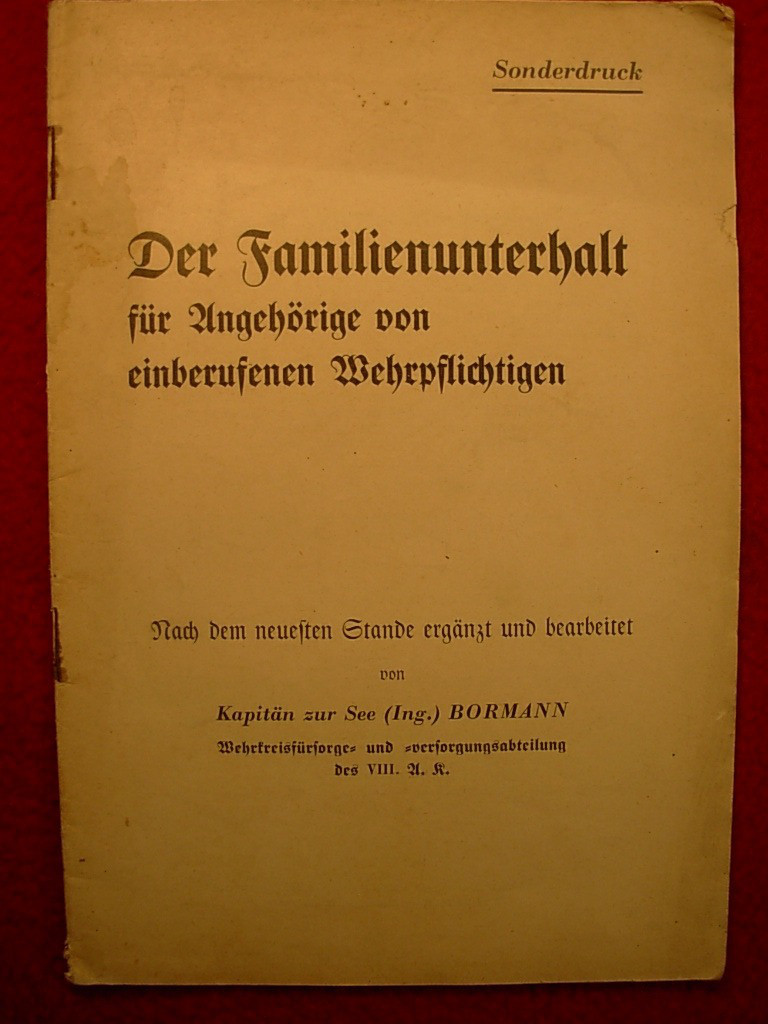 Sonderdruck

Der Familienunterhalt
für Angehörige von
einberufenen Wehrpflichtigen

Nach dem neuesten Stande ergänzt und bearbeitet

von

Kapitän zur See (Ing.) BORMANN

Wehrkreisfürsorge- und -versorgungsabteilung
des VIII. A. K.